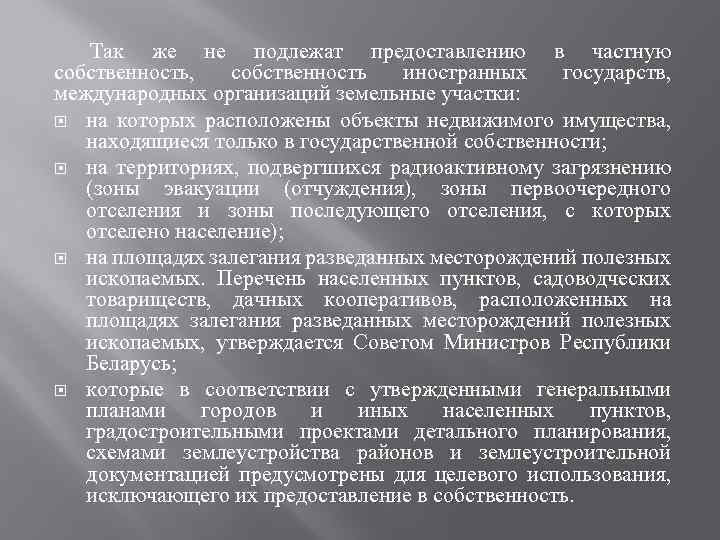 Так же не подлежат предоставлению в частную собственность, собственность иностранных государств, международных организаций земельные участки:

на которых расположены объекты недвижимого имущества, находящиеся только в государственной собственности;

на территориях, подвергшихся радиоактивному загрязнению (зоны эвакуации (отчуждения), зоны первоочередного отселения и зоны последующего отселения, с которых отселено население);

на площадях залегания разведанных месторождений полезных ископаемых. Перечень населенных пунктов, садоводческих товариществ, дачных кооперативов, расположенных на площадях залегания разведанных месторождений полезных ископаемых, утверждается Советом Министров Республики Беларусь;

которые в соответствии с утвержденными генеральными планами городов и иных населенных пунктов, градостроительными проектами детального планирования, схемами землеустройства районов и землеустроительной документацией предусмотрены для целевого использования, исключающего их предоставление в собственность.